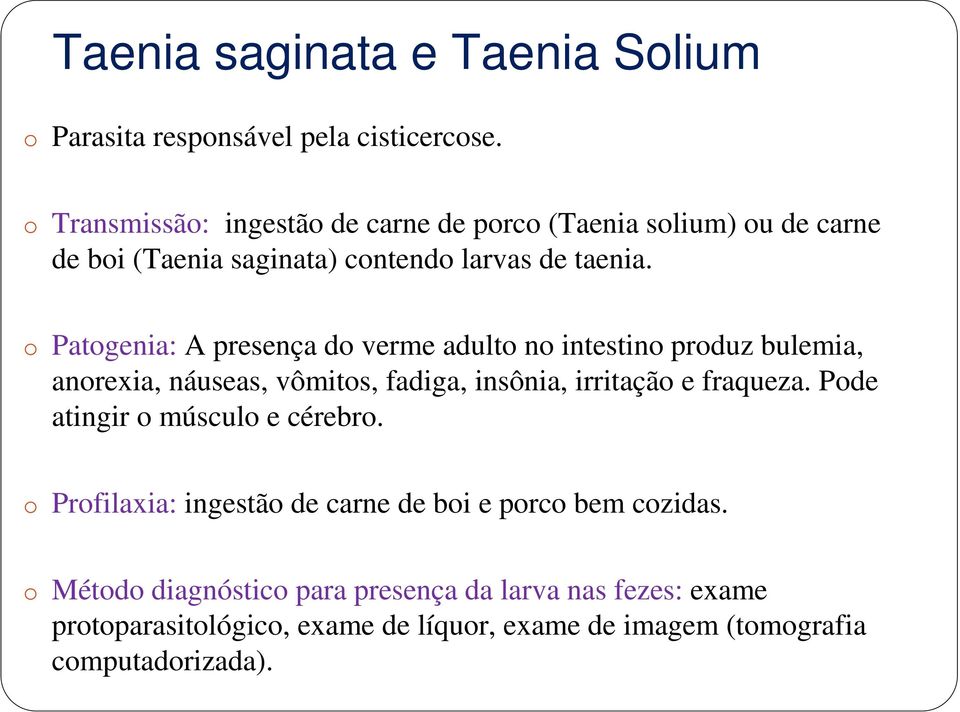 Taenia saginata e Taenia Solium

o Parasita responsável pela cisticercose.

o Transmissão: ingestão de carne de porco (Taenia solium) ou de carne de boi (Taenia saginata) contendo larvas de taenia.

o Patogenia: A presença do verme adulto no intestino produz bulemia, anorexia, náuseas, vômitos, fadiga, insônia, irritação e fraqueza. Pode atingir o músculo e cérebro.

o Profilaxia: ingestão de carne de boi e porco bem cozidas.

o Método diagnóstico para presença da larva nas fezes: exame protoparasitológico, exame de líquor, exame de imagem (tomografia computadorizada).